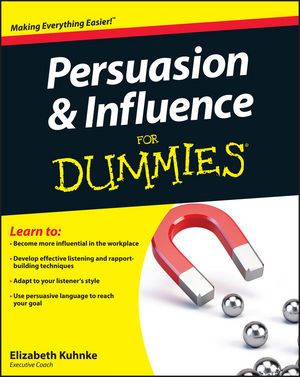 Making Everything Easier!™

Persuasion & Influence

FOR

DUMMIES®

Learn to:

• Become more influential in the workplace

• Develop effective listening and rapport-building techniques

• Adapt to your listener's style

• Use persuasive language to reach your goal

Elizabeth Kuhnke

Executive Coach